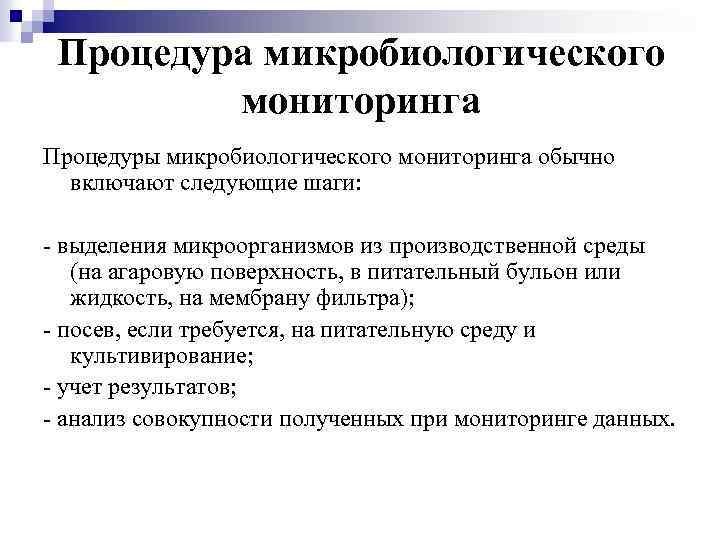 Процедура микробиологического мониторинга

Процедуры микробиологического мониторинга обычно включают следующие шаги:

- выделения микроорганизмов из производственной среды (на агаровую поверхность, в питательный бульон или жидкость, на мембрану фильтра);

- посев, если требуется, на питательную среду и культивирование;

- учет результатов;

- анализ совокупности полученных при мониторинге данных.